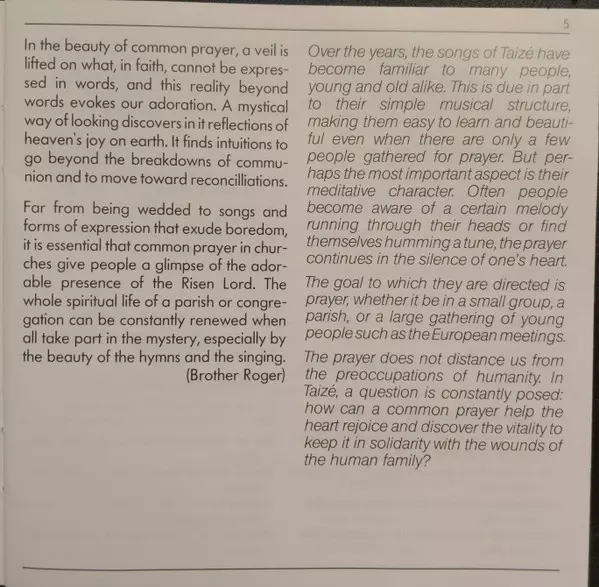 5

In the beauty of common prayer, a veil is lifted on what, in faith, cannot be expressed in words, and this reality beyond words evokes our adoration. A mystical way of looking discovers in it reflections of heaven's joy on earth. It finds intuitions to go beyond the breakdowns of communion and to move toward reconcilliations.

Far from being wedded to songs and forms of expression that exude boredom, it is essential that common prayer in churches give people a glimpse of the adorable presence of the Risen Lord. The whole spiritual life of a parish or congregation can be constantly renewed when all take part in the mystery, especially by the beauty of the hymns and the singing. (Brother Roger)

Over the years, the songs of Taizé have become familiar to many people, young and old alike. This is due in part to their simple musical structure, making them easy to learn and beautiful even when there are only a few people gathered for prayer. But perhaps the most important aspect is their meditative character. Often people become aware of a certain melody running through their heads or find themselves humming a tune, the prayer continues in the silence of one's heart.

The goal to which they are directed is prayer, whether it be in a small group, a parish, or a large gathering of young people such as the European meetings.

The prayer does not distance us from the preoccupations of humanity. In Taizé, a question is constantly posed: how can a common prayer help the heart rejoice and discover the vitality to keep it in solidarity with the wounds of the human family?